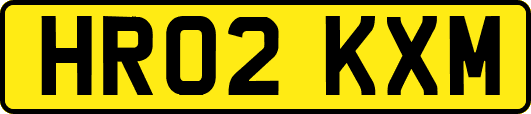 HR02 KXM